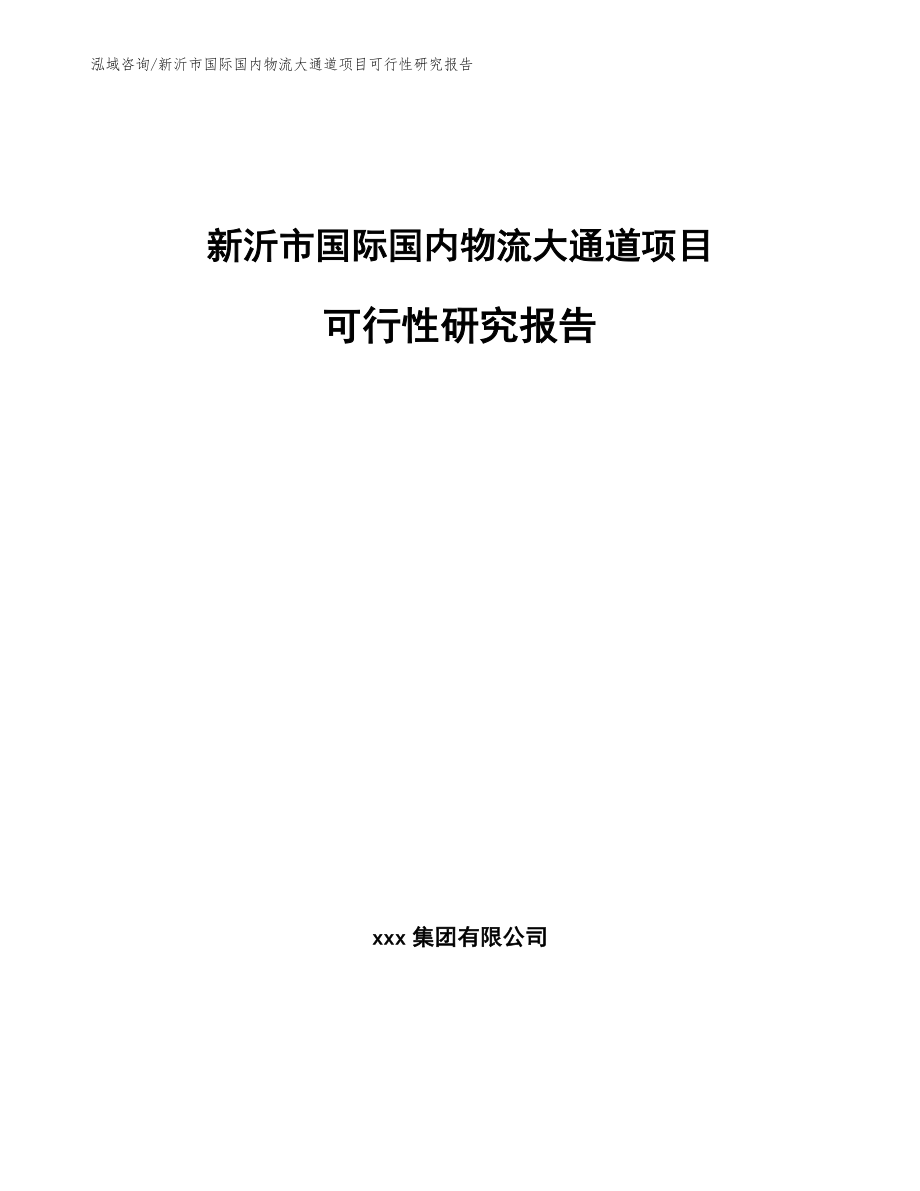 泓域咨询/新沂市国际国内物流大通道项目可行性研究报告

新沂市国际国内物流大通道项目

可行性研究报告

xxx 集团有限公司